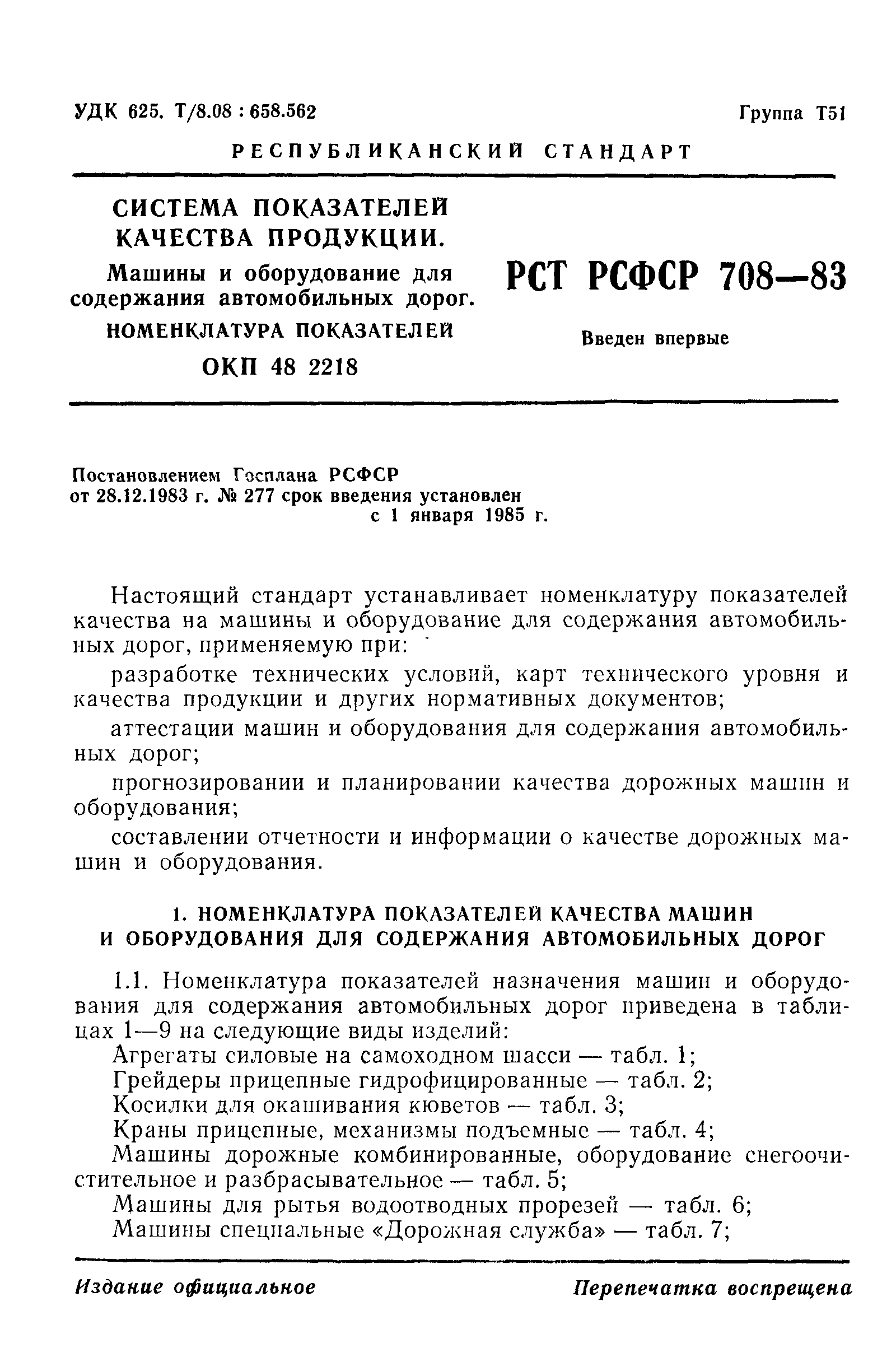 УДК 625. Т/8.08 : 658.562

Группа Т51

РЕСПУБЛИКАНСКИЙ СТАНДАРТ

СИСТЕМА ПОКАЗАТЕЛЕЙ КАЧЕСТВА ПРОДУКЦИИ.

Машины и оборудование для содержания автомобильных дорог.

НОМЕНКЛАТУРА ПОКАЗАТЕЛЕЙ

ОКП 48 2218

РСТ РСФСР 708—83

Введен впервые

Постановлением Госплана РСФСР от 28.12.1983 г. № 277 срок введения установлен с 1 января 1985 г.

Настоящий стандарт устанавливает номенклатуру показателей качества на машины и оборудование для содержания автомобильных дорог, применяемую при:

разработке технических условий, карт технического уровня и качества продукции и других нормативных документов;

аттестации машин и оборудования для содержания автомобильных дорог;

прогнозировании и планировании качества дорожных машин и оборудования;

составлении отчетности и информации о качестве дорожных машин и оборудования.

1. НОМЕНКЛАТУРА ПОКАЗАТЕЛЕЙ КАЧЕСТВА МАШИН И ОБОРУДОВАНИЯ ДЛЯ СОДЕРЖАНИЯ АВТОМОБИЛЬНЫХ ДОРОГ

1.1. Номенклатура показателей назначения машин и оборудования для содержания автомобильных дорог приведена в таблицах 1—9 на следующие виды изделий:

Агрегаты силовые на самоходном шасси — табл. 1;

Грейдеры прицепные гидрофицированные — табл. 2;

Косилки для окашивания кюветов — табл. 3;

Краны прицепные, механизмы подъемные — табл. 4;

Машины дорожные комбинированные, оборудование снегоочистительное и разбрасывательное — табл. 5;

Машины для рытья водоотводных прорезей — табл. 6;

Машины специальные «Дорожная служба» — табл. 7;

Издание официальное

Перепечатка воспрещена